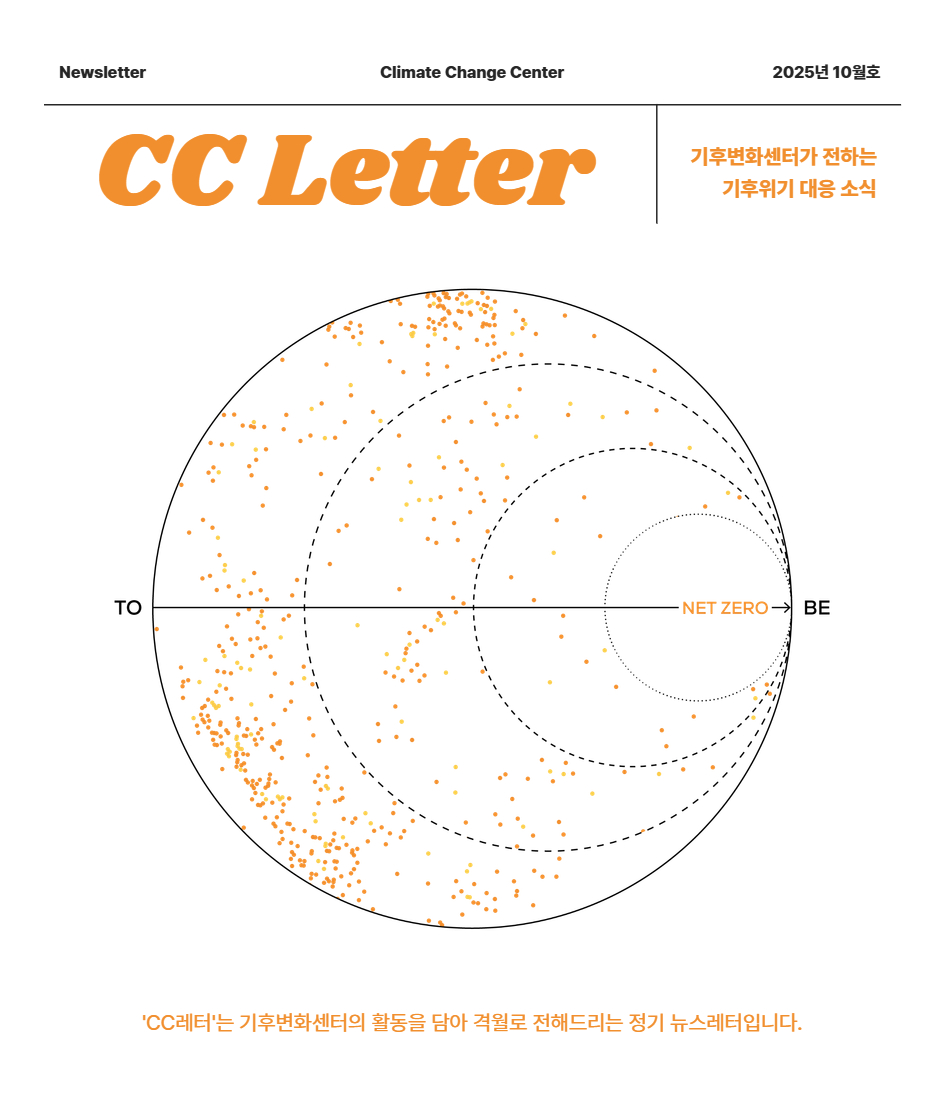 Newsletter Climate Change Center 2025년 10월호

CC Letter

기후변화센터가 전하는
기후위기 대응 소식

TO

NET ZERO

BE

'CC레터'는 기후변화센터의 활동을 담아 격월로 전해드리는 정기 뉴스레터입니다.